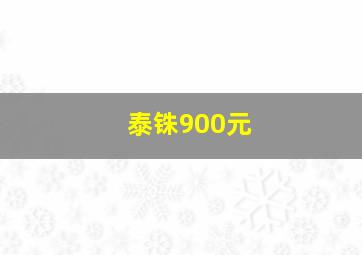 泰铢900元